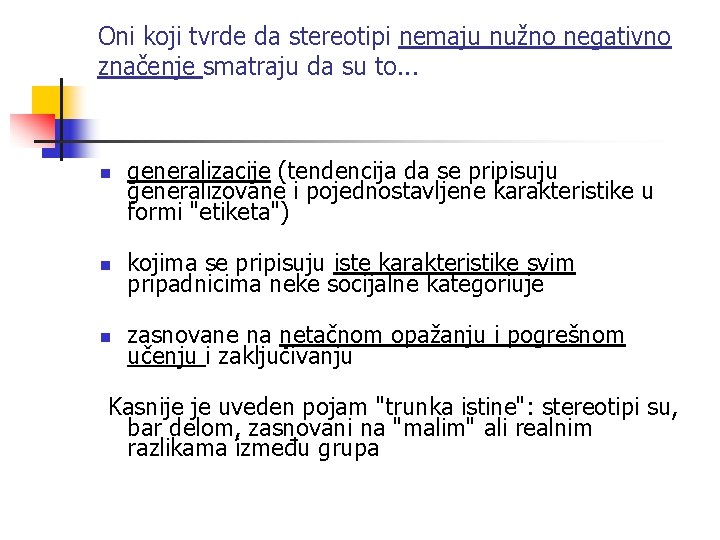 Oni koji tvrde da stereotipi nemaju nužno negativno značenje smatraju da su to...

• generalizacije (tendencija da se pripisuju generalizovane i pojednostavljene karakteristike u formi "etiketa")

• kojima se pripisuju iste karakteristike svim pripadnicima neke socijalne kategoriuje

• zasnovane na netačnom opažanju i pogrešnom učenju i zaključivanju

Kasnije je uveden pojam "trunka istine": stereotipi su, bar delom, zasnovani na "malim" ali realnim razlikama između grupa